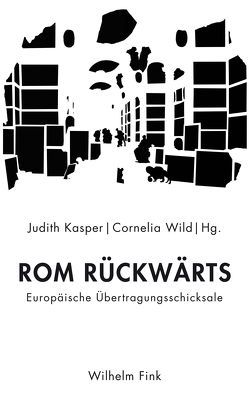 Judith Kasper | Cornelia Wild | Hg.

ROM RÜCKWÄRTS

Europäische Übertragungsschicksale

Wilhelm Fink